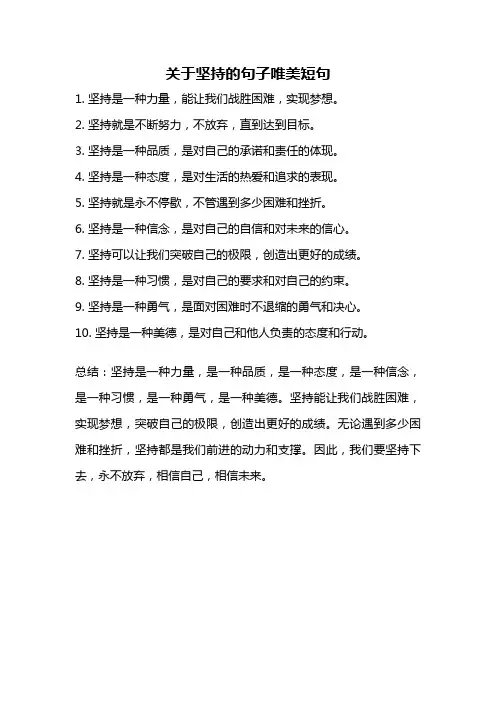 关于坚持的句子唯美短句

1. 坚持是一种力量，能让我们战胜困难，实现梦想。

2. 坚持就是不断努力，不放弃，直到达到目标。

3. 坚持是一种品质，是对自己的承诺和责任的体现。

4. 坚持是一种态度，是对生活的热爱和追求的表现。

5. 坚持就是永不停歇，不管遇到多少困难和挫折。

6. 坚持是一种信念，是对自己的自信和对未来的信心。

7. 坚持可以让我们突破自己的极限，创造出更好的成绩。

8. 坚持是一种习惯，是对自己的要求和对自己的约束。

9. 坚持是一种勇气，是面对困难时不退缩的勇气和决心。

10. 坚持是一种美德，是对自己和他人负责的态度和行动。

总结：坚持是一种力量，是一种品质，是一种态度，是一种信念，是一种习惯，是一种勇气，是一种美德。坚持能让我们战胜困难，实现梦想，突破自己的极限，创造出更好的成绩。无论遇到多少困难和挫折，坚持都是我们前进的动力和支撑。因此，我们要坚持下去，永不放弃，相信自己，相信未来。